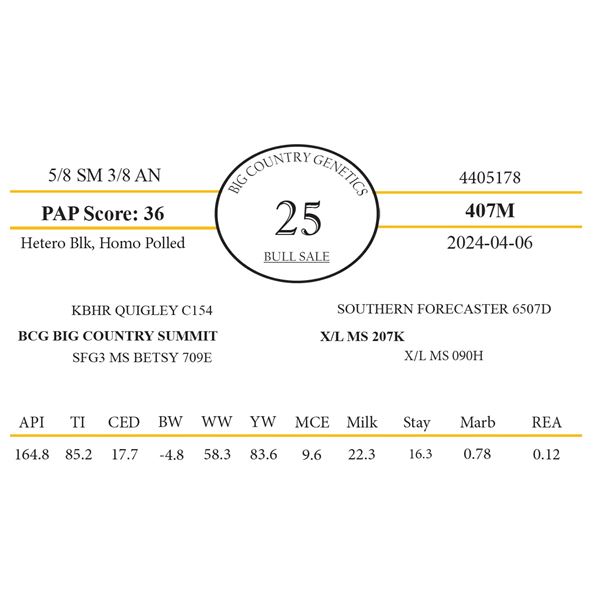 5/8 SM 3/8 AN

PAP Score: 36

Hetero Blk, Homo Polled

BIG COUNTRY GENETICS

25

BULL SALE

4405178

407M

2024-04-06

KBHR QUIGLEY C154

BCG BIG COUNTRY SUMMIT

SFG3 MS BETSY 709E

SOUTHERN FORECASTER 6507D

X/L MS 207K

X/L MS 090H

| API | TI | CED | BW | WW | YW | MCE | Milk | Stay | Marb | REA |
|---|---|---|---|---|---|---|---|---|---|---|
| 164.8 | 85.2 | 17.7 | -4.8 | 58.3 | 83.6 | 9.6 | 22.3 | 16.3 | 0.78 | 0.12 |